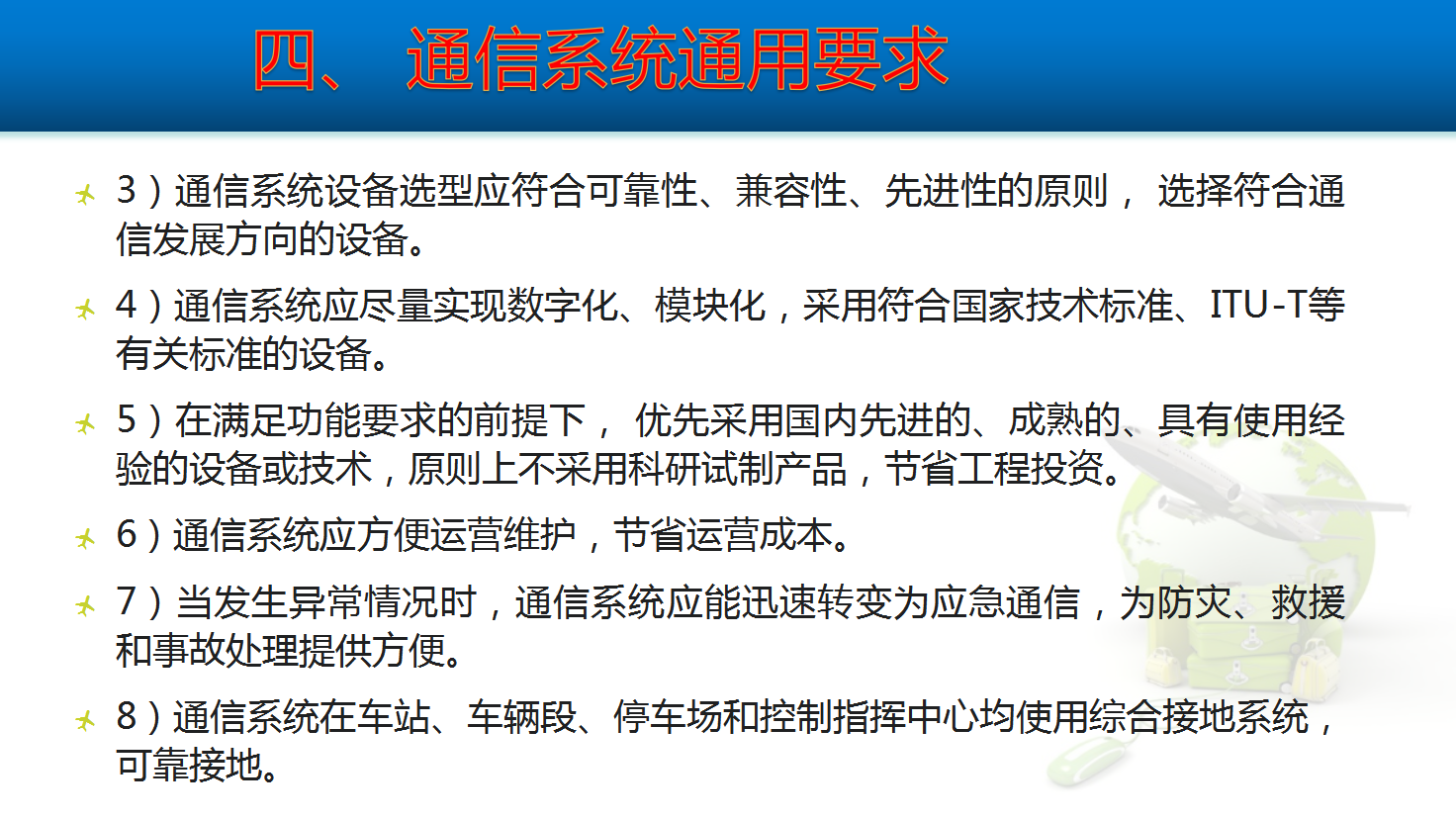 四、 通信系统通用要求

3）通信系统设备选型应符合可靠性、兼容性、先进性的原则， 选择符合通信发展方向的设备。

4）通信系统应尽量实现数字化、模块化，采用符合国家技术标准、ITU-T等有关标准的设备。

5）在满足功能要求的前提下， 优先采用国内先进的、成熟的、具有使用经验的设备或技术，原则上不采用科研试制产品，节省工程投资。

6）通信系统应方便运营维护，节省运营成本。

7）当发生异常情况时，通信系统应能迅速转变为应急通信，为防灾、救援和事故处理提供方便。

8）通信系统在车站、车辆段、停车场和控制指挥中心均使用综合接地系统，可靠接地。